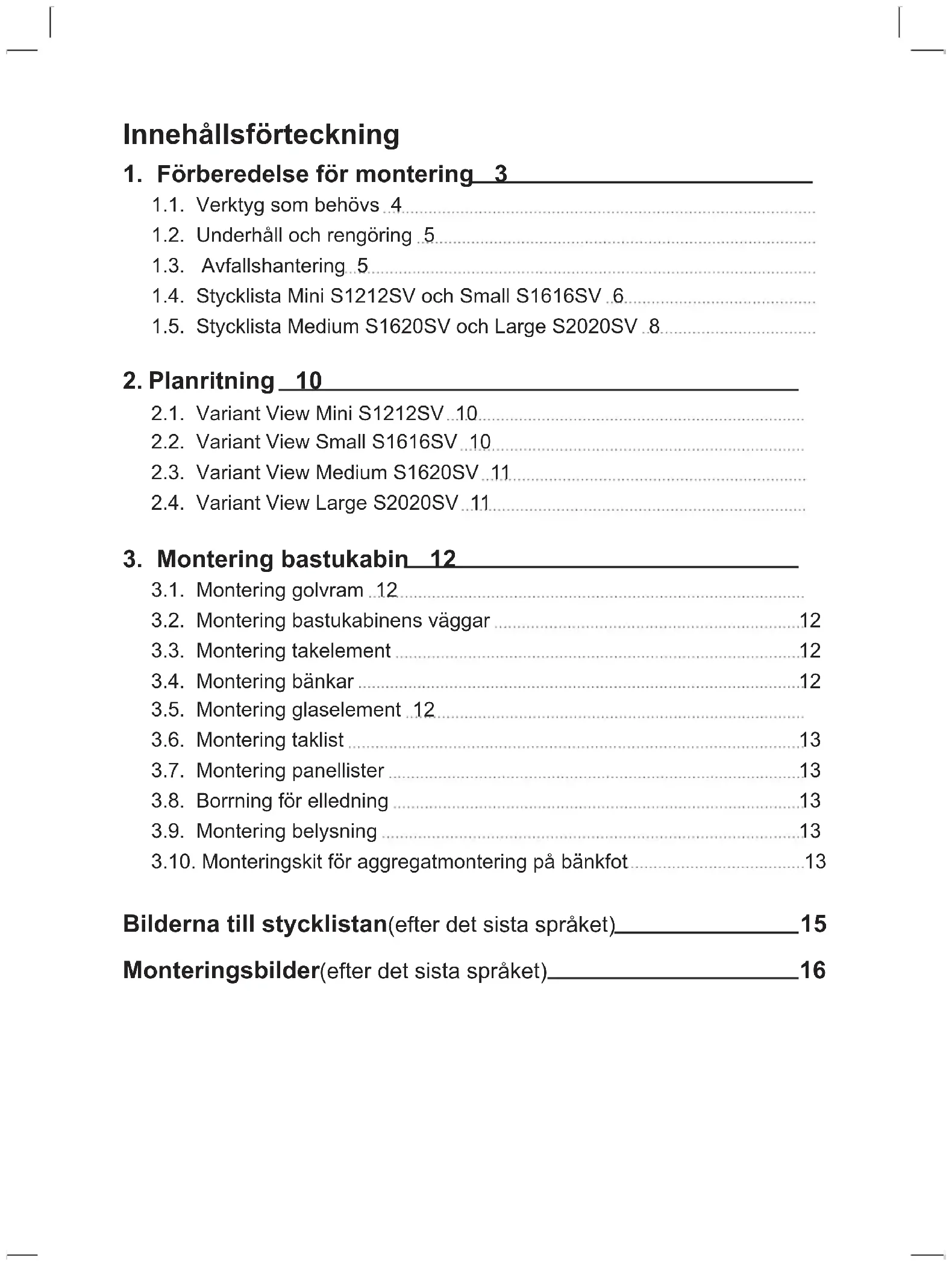 Innehållsförteckning

1. Förberedelse för montering 3

1.1. Verktyg som behövs 4

1.2. Underhåll och rengöring 5

1.3. Avfallshantering 5

1.4. Stycklista Mini S1212SV och Small S1616SV 6

1.5. Stycklista Medium S1620SV och Large S2020SV 8

2. Planritning 10

2.1. Variant View Mini S1212SV 10

2.2. Variant View Small S1616SV 10

2.3. Variant View Medium S1620SV 11

2.4. Variant View Large S2020SV 11

3. Montering bastukabin 12

3.1. Montering golvram 12

3.2. Montering bastukabinens väggar 12

3.3. Montering takelement 12

3.4. Montering bänkar 12

3.5. Montering glaselement 12

3.6. Montering taklist 13

3.7. Montering panellister 13

3.8. Borrning för elledning 13

3.9. Montering belysning 13

3.10. Monteringskit för aggregatmontering på bänkfot 13

Bilderna till stycklistan(efter det sista språket) 15

Monteringsbilder(efter det sista språket) 16